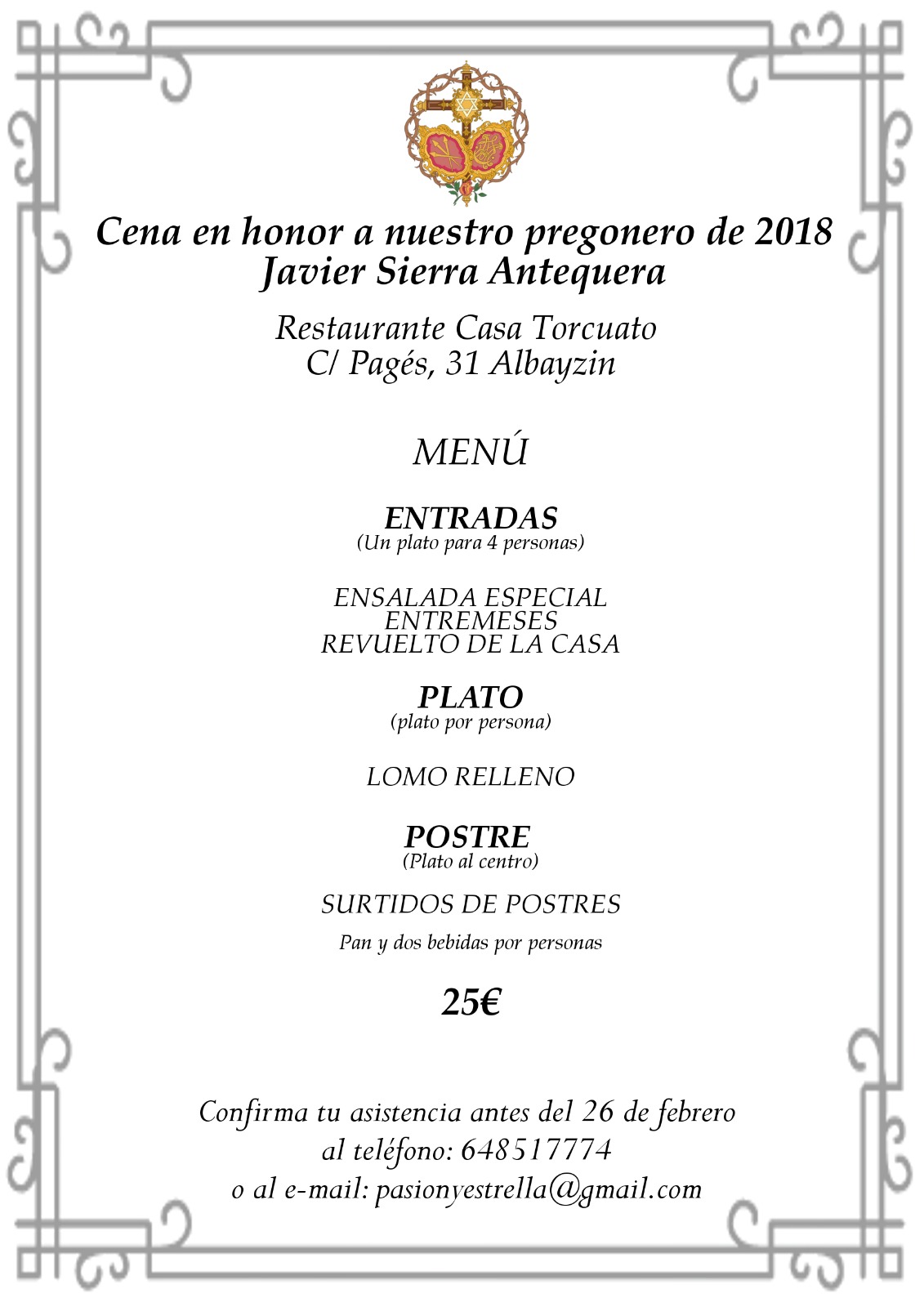 Cena en honor a nuestro pregonero de 2018
Javier Sierra Antequera

Restaurante Casa Torcuato
C/ Pagés, 31 Albayzin

MENÚ

ENTRADAS
(Un plato para 4 personas)

ENSALADA ESPECIAL
ENTREMESES
REVUELTO DE LA CASA

PLATO
(plato por persona)

LOMO RELLENO

POSTRE
(Plato al centro)

SURTIDOS DE POSTRES

Pan y dos bebidas por personas

25€

Confirma tu asistencia antes del 26 de febrero
al teléfono: 648517774
o al e-mail: pasionyestrella@gmail.com